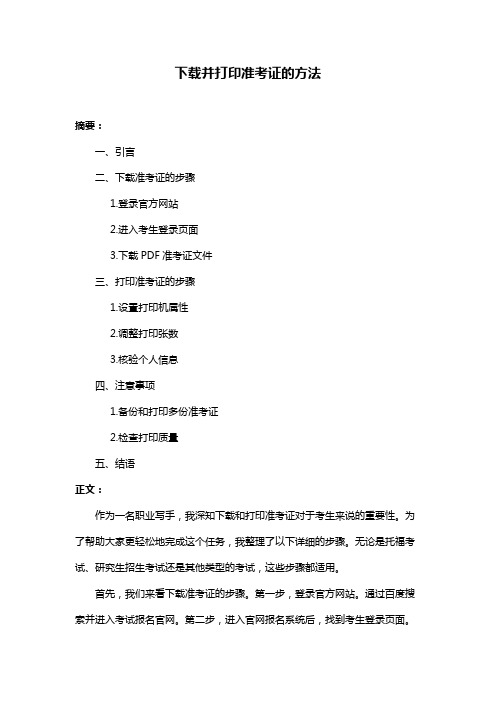 下载并打印准考证的方法

摘要：

一、引言

二、下载准考证的步骤

1.登录官方网站

2.进入考生登录页面

3.下载 PDF 准考证文件

三、打印准考证的步骤

1.设置打印机属性

2.调整打印张数

3.核验个人信息

四、注意事项

1.备份和打印多份准考证

2.检查打印质量

五、结语

正文：

作为一名职业写手，我深知下载和打印准考证对于考生来说的重要性。为了帮助大家更轻松地完成这个任务，我整理了以下详细的步骤。无论是托福考试、研究生招生考试还是其他类型的考试，这些步骤都适用。

首先，我们来看下载准考证的步骤。第一步，登录官方网站。通过百度搜索并进入考试报名官网。第二步，进入官网报名系统后，找到考生登录页面。